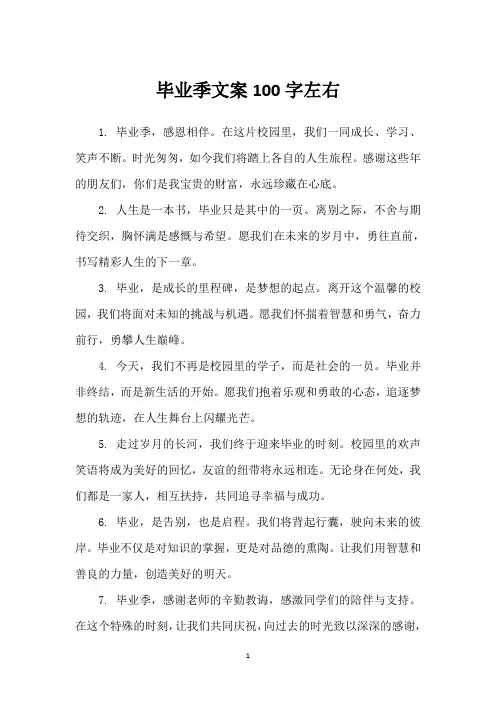 毕业季文案 100 字左右

1. 毕业季，感恩相伴。在这片校园里，我们一同成长、学习、笑声不断。时光匆匆，如今我们将踏上各自的人生旅程。感谢这些年的朋友们，你们是我宝贵的财富，永远珍藏在心底。

2. 人生是一本书，毕业只是其中的一页。离别之际，不舍与期待交织，胸怀满是感慨与希望。愿我们在未来的岁月中，勇往直前，书写精彩人生的下一章。

3. 毕业，是成长的里程碑，是梦想的起点。离开这个温馨的校园，我们将面对未知的挑战与机遇。愿我们怀揣着智慧和勇气，奋力前行，勇攀人生巅峰。

4. 今天，我们不再是校园里的学子，而是社会的一员。毕业并非终结，而是新生活的开始。愿我们抱着乐观和勇敢的心态，追逐梦想的轨迹，在人生舞台上闪耀光芒。

5. 走过岁月的长河，我们终于迎来毕业的时刻。校园里的欢声笑语将成为美好的回忆，友谊的纽带将永远相连。无论身在何处，我们都是一家人，相互扶持，共同追寻幸福与成功。

6. 毕业，是告别，也是启程。我们将背起行囊，驶向未来的彼岸。毕业不仅是对知识的掌握，更是对品德的熏陶。让我们用智慧和善良的力量，创造美好的明天。

7. 毕业季，感谢老师的辛勤教诲，感激同学们的陪伴与支持。在这个特殊的时刻，让我们共同庆祝，向过去的时光致以深深的感谢，

1